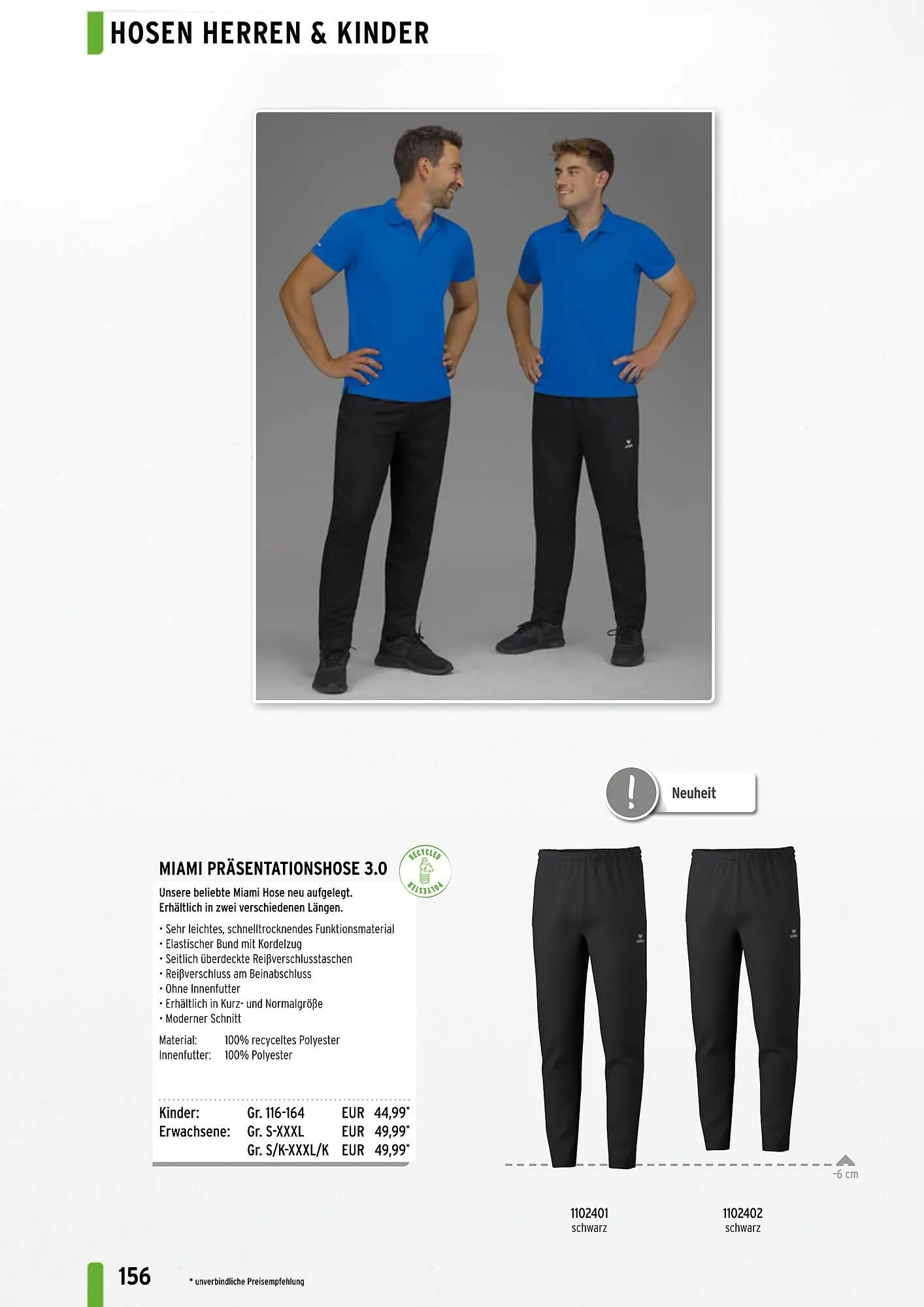 HOSEN HERREN & KINDER

Neuheit

MIAMI PRÄSENTATIONSHOSE 3.0

RECYCLED POLYESTER

Unsere beliebte Miami Hose neu aufgelegt. Erhältlich in zwei verschiedenen Längen.

• Sehr leichtes, schnelltrocknendes Funktionsmaterial
• Elastischer Bund mit Kordelzug
• Seitlich überdeckte Reißverschlusstaschen
• Reißverschluss am Beinabschluss
• Ohne Innenfutter
• Erhältlich in Kurz- und Normalgröße
• Moderner Schnitt

Material: 100% recyceltes Polyester
Innenfutter: 100% Polyester

Kinder: Gr. 116-164 EUR 44,99*
Erwachsene: Gr. S-XXXL EUR 49,99*
Gr. S/K-XXXL/K EUR 49,99*

-6 cm

1102401
schwarz

1102402
schwarz

156

* unverbindliche Preisempfehlung